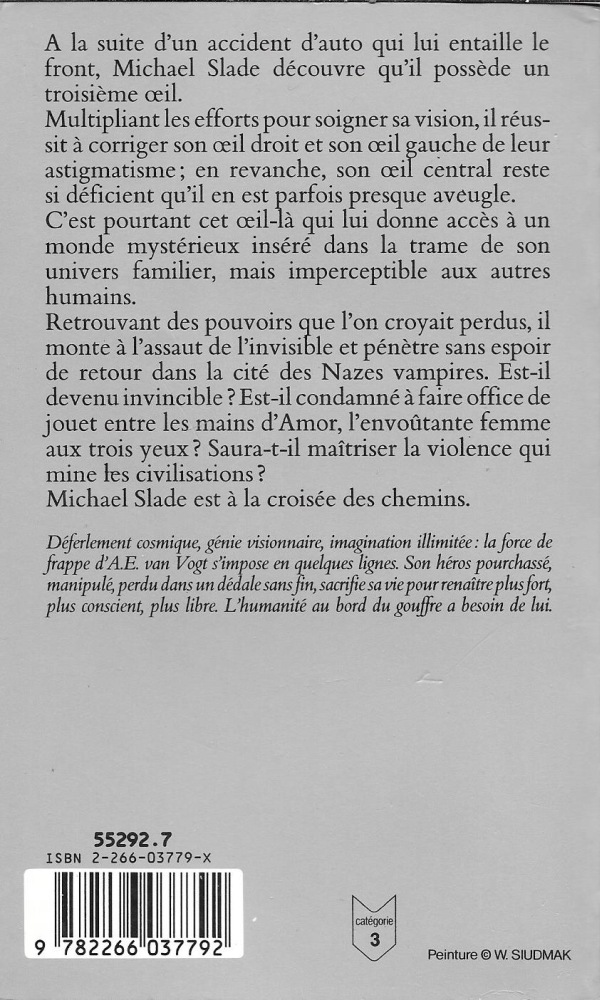 A la suite d'un accident d'auto qui lui entaille le front, Michael Slade découvre qu'il possède un troisième œil.
Multipliant les efforts pour soigner sa vision, il réussit à corriger son œil droit et son œil gauche de leur astigmatisme ; en revanche, son œil central reste si déficient qu'il en est parfois presque aveugle.
C'est pourtant cet œil-là qui lui donne accès à un monde mystérieux inséré dans la trame de son univers familier, mais imperceptible aux autres humains.
Retrouvant des pouvoirs que l'on croyait perdus, il monte à l'assaut de l'invisible et pénètre sans espoir de retour dans la cité des Nazes vampires. Est-il devenu invincible ? Est-il condamné à faire office de jouet entre les mains d'Amor, l'envoûtante femme aux trois yeux ? Saura-t-il maîtriser la violence qui mine les civilisations ?
Michael Slade est à la croisée des chemins.

Déferlement cosmique, génie visionnaire, imagination illimitée : la force de frappe d'A.E. van Vogt s'impose en quelques lignes. Son héros pourchassé, manipulé, perdu dans un dédale sans fin, sacrifie sa vie pour renaître plus fort, plus conscient, plus libre. L'humanité au bord du gouffre a besoin de lui.

55292.7
ISBN 2-266-03779-X

9 782266 037792

catégorie
3

Peinture © W. SIUDMAK